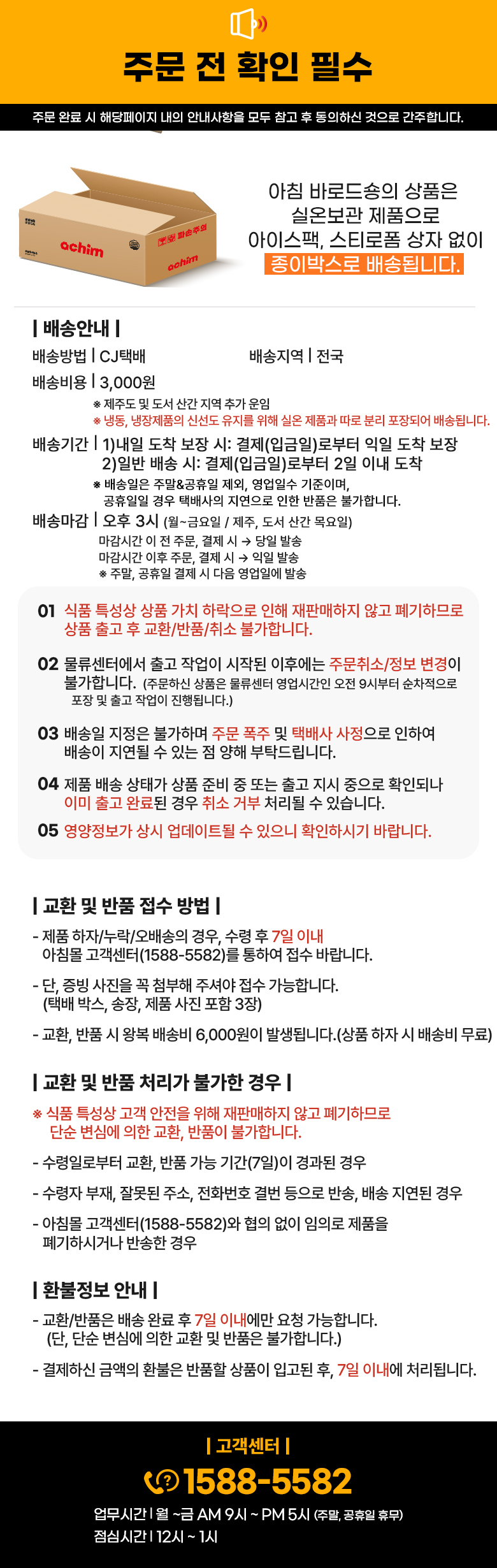 주문 전 확인 필수

주문 완료 시 해당페이지 내의 안내사항을 모두 참고 후 동의하신 것으로 간주합니다.

achim
파손주의
achim

아침 바로드송의 상품은
실온보관 제품으로
아이스팩, 스티로폼 상자 없이
종이박스로 배송됩니다.

| 배송안내 |

배송방법 | CJ택배
배송지역 | 전국

배송비용 | 3,000원
※ 제주도 및 도서 산간 지역 추가 운임
※ 냉동, 냉장제품의 신선도 유지를 위해 실온 제품과 따로 분리 포장되어 배송됩니다.

배송기간 | 1)내일 도착 보장 시: 결제(입금일)로부터 익일 도착 보장
2)일반 배송 시: 결제(입금일)로부터 2일 이내 도착
※ 배송일은 주말&공휴일 제외, 영업일수 기준이며, 공휴일일 경우 택배사의 지연으로 인한 반품은 불가합니다.

배송마감 | 오후 3시 (월~금요일 / 제주, 도서 산간 목요일)
마감시간 이 전 주문, 결제 시 → 당일 발송
마감시간 이후 주문, 결제 시 → 익일 발송
※ 주말, 공휴일 결제 시 다음 영업일에 발송

01 식품 특성상 상품 가치 하락으로 인해 재판매하지 않고 폐기하므로 상품 출고 후 교환/반품/취소 불가합니다.

02 물류센터에서 출고 작업이 시작된 이후에는 주문취소/정보 변경이 불가합니다. (주문하신 상품은 물류센터 영업시간인 오전 9시부터 순차적으로 포장 및 출고 작업이 진행됩니다.)

03 배송일 지정은 불가하며 주문 폭주 및 택배사 사정으로 인하여 배송이 지연될 수 있는 점 양해 부탁드립니다.

04 제품 배송 상태가 상품 준비 중 또는 출고 지시 중으로 확인되나 이미 출고 완료된 경우 취소 거부 처리될 수 있습니다.

05 영양정보가 상시 업데이트될 수 있으니 확인하시기 바랍니다.

| 교환 및 반품 접수 방법 |

- 제품 하자/누락/오배송의 경우, 수령 후 7일 이내 아침몰 고객센터(1588-5582)를 통하여 접수 바랍니다.

- 단, 증빙 사진을 꼭 첨부해 주셔야 접수 가능합니다. (택배 박스, 송장, 제품 사진 포함 3장)

- 교환, 반품 시 왕복 배송비 6,000원이 발생됩니다.(상품 하자 시 배송비 무료)

| 교환 및 반품 처리가 불가한 경우 |

※ 식품 특성상 고객 안전을 위해 재판매하지 않고 폐기하므로 단순 변심에 의한 교환, 반품이 불가합니다.

- 수령일로부터 교환, 반품 가능 기간(7일)이 경과된 경우

- 수령자 부재, 잘못된 주소, 전화번호 결번 등으로 반송, 배송 지연된 경우

- 아침몰 고객센터(1588-5582)와 협의 없이 임의로 제품을 폐기하시거나 반송한 경우

| 환불정보 안내 |

- 교환/반품은 배송 완료 후 7일 이내에만 요청 가능합니다. (단, 단순 변심에 의한 교환 및 반품은 불가합니다.)

- 결제하신 금액의 환불은 반품할 상품이 입고된 후, 7일 이내에 처리됩니다.

| 고객센터 |
1588-5582
업무시간 | 월 ~금 AM 9시 ~ PM 5시 (주말, 공휴일 휴무)
점심시간 | 12시 ~ 1시